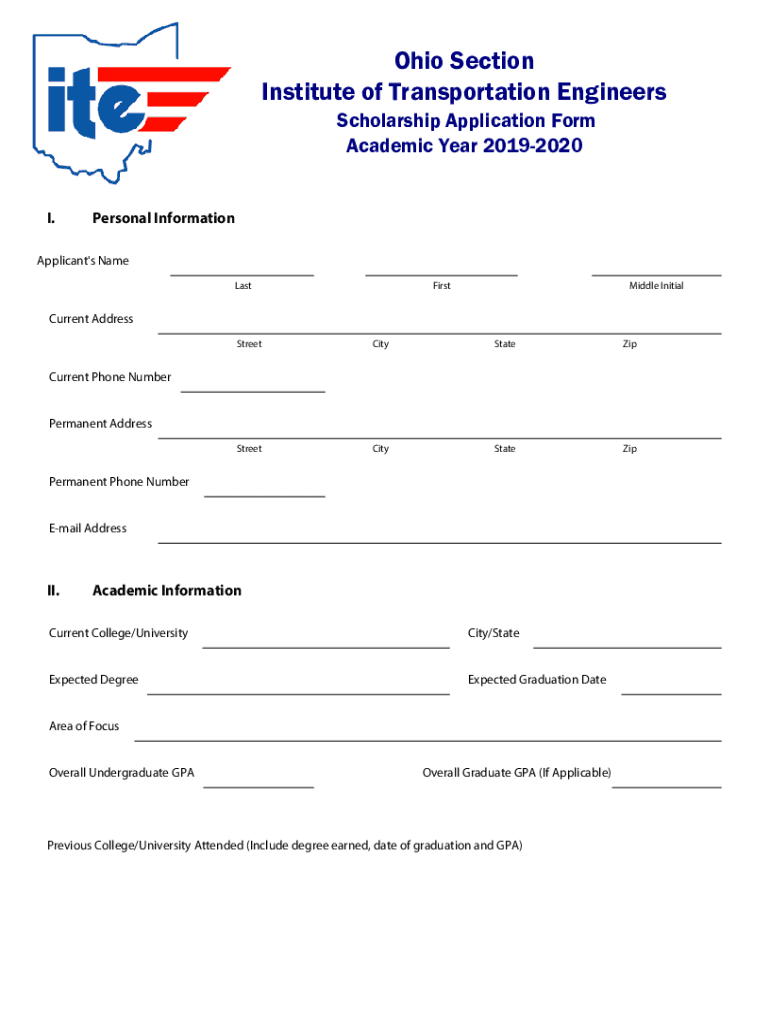 ite

Ohio Section
Institute of Transportation Engineers
Scholarship Application Form
Academic Year 2019-2020

I. Personal Information

Applicant's Name
Last First Middle Initial

Current Address
Street City State Zip

Current Phone Number

Permanent Address
Street City State Zip

Permanent Phone Number

E-mail Address

II. Academic Information

Current College/University City/State

Expected Degree Expected Graduation Date

Area of Focus

Overall Undergraduate GPA Overall Graduate GPA (If Applicable)

Previous College/University Attended (Include degree earned, date of graduation and GPA)